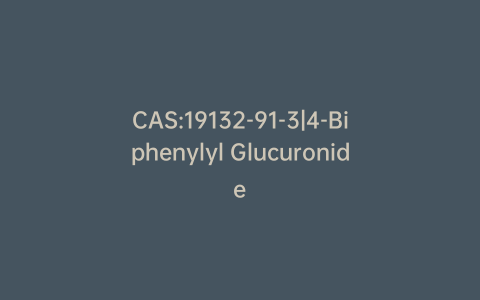 CAS:19132-91-3|4-Biphenylyl Glucuronide